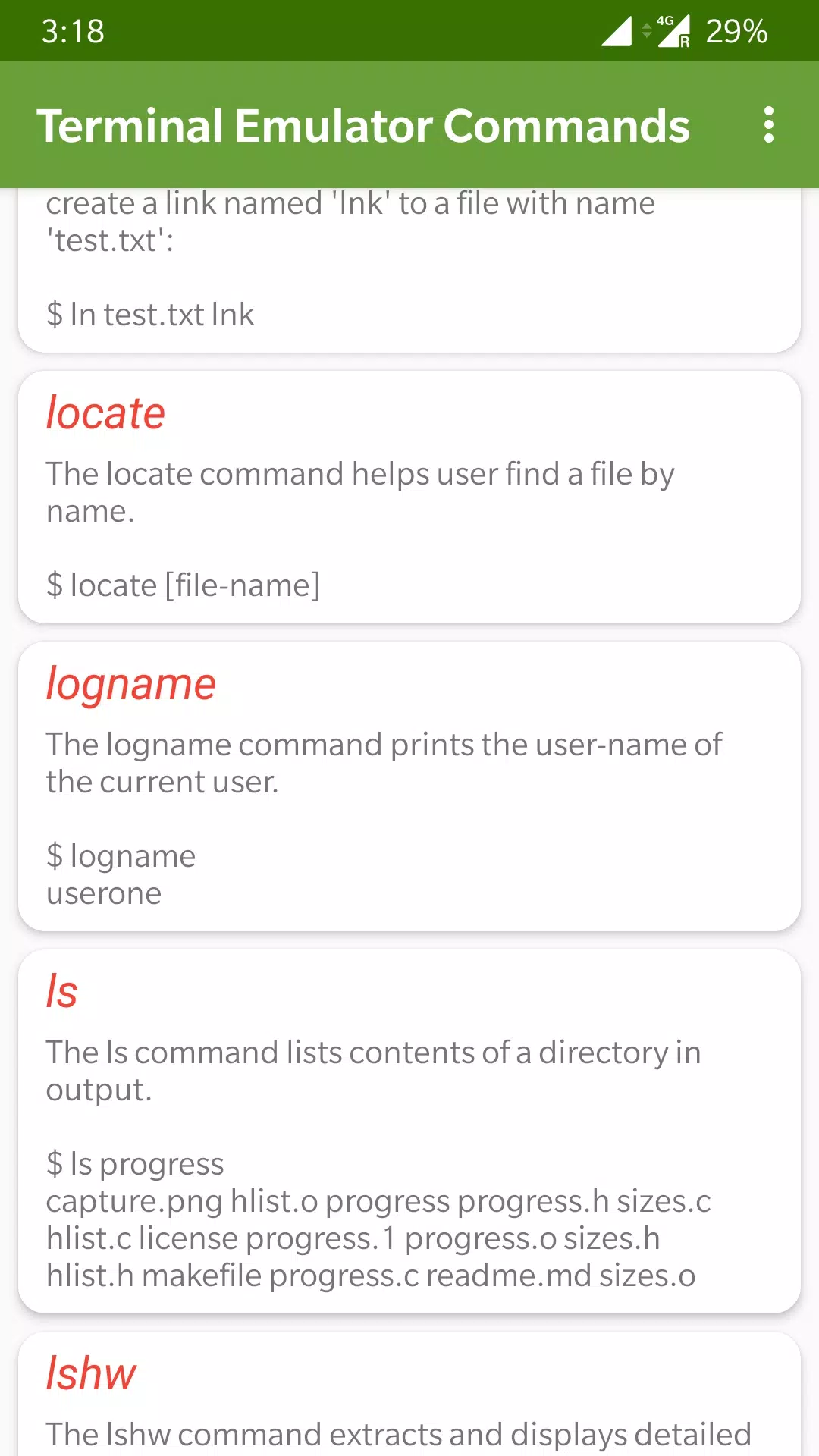 3:18 4G R 29%

Terminal Emulator Commands

create a link named 'lnk' to a file with name 'test.txt':

$ ln test.txt lnk

locate

The locate command helps user find a file by name.

$ locate [file-name]

logname

The logname command prints the user-name of the current user.

$ logname
userone

ls

The ls command lists contents of a directory in output.

$ ls progress
capture.png hlist.o progress progress.h sizes.c
hlist.c license progress.1 progress.o sizes.h
hlist.h makefile progress.c readme.md sizes.o

lshw

The lshw command extracts and displays detailed